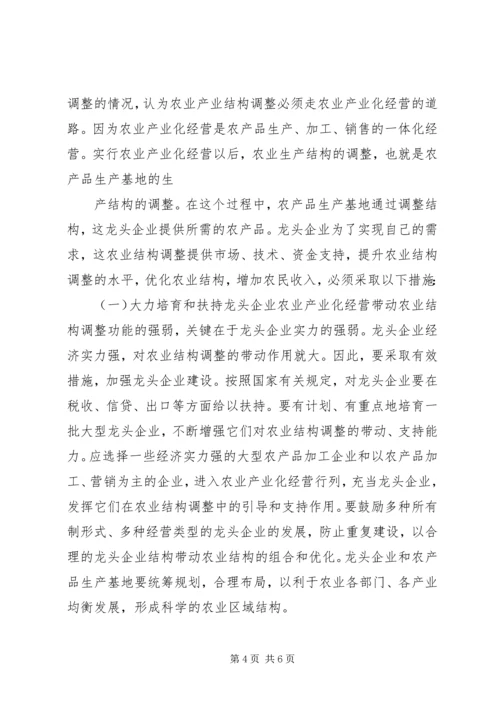 调整的情况，认为农业产业结构调整必须走农业产业化经营的道路。因为农业产业化经营是农产品生产、加工、销售的一体化经营。实行农业产业化经营以后，农业生产结构的调整，也就是农产品生产基地的生

产结构的调整。在这个过程中，农产品生产基地通过调整结构，这龙头企业提供所需的农产品。龙头企业为了实现自己的需求，这农业结构调整提供市场、技术、资金支持，提升农业结构调整的水平，优化农业结构，增加农民收入，必须采取以下措施：

（一）大力培育和扶持龙头企业农业产业化经营带动农业结构调整功能的强弱，关键在于龙头企业实力的强弱。龙头企业经济实力强，对农业结构调整的带动作用就大。因此，要采取有效措施，加强龙头企业建设。按照国家有关规定，对龙头企业要在税收、信贷、出口等方面给以扶持。要有计划、有重点地培育一批大型龙头企业，不断增强它们对农业结构调整的带动、支持能力。应选择一些经济实力强的大型农产品加工企业和以农产品加工、营销为主的企业，进入农业产业化经营行列，充当龙头企业，发挥它们在农业结构调整中的引导和支持作用。要鼓励多种所有制形式、多种经营类型的龙头企业的发展，防止重复建设，以合理的龙头企业结构带动农业结构的组合和优化。龙头企业和农产品生产基地要统筹规划，合理布局，以利于农业各部门、各产业均衡发展，形成科学的农业区域结构。

第 4 页 共 6 页